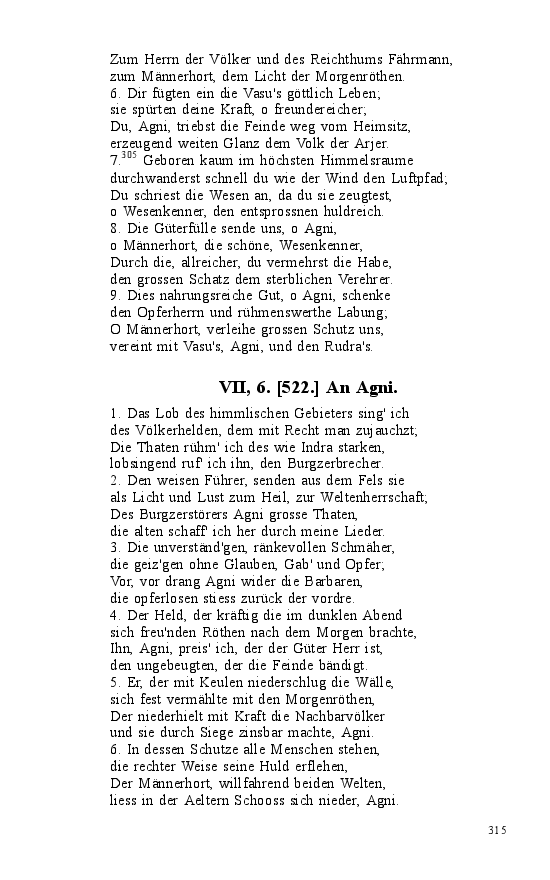 Zum Herrn der Völker und des Reichthums Fährmann,
zum Männerhort, dem Licht der Morgenröthen.
6. Dir fügten ein die Vasu's göttlich Leben;
sie spürten deine Kraft, o freundereicher;
Du, Agni, triebst die Feinde weg vom Heimsitz,
erzeugend weiten Glanz dem Volk der Arjer.
7.$^{305}$ Geboren kaum im höchsten Himmelsraume
durchwanderst schnell du wie der Wind den Luftpfad;
Du schriest die Wesen an, da du sie zeugtest,
o Wesenkenner, den entsprossnen huldreich.
8. Die Güterfülle sende uns, o Agni,
o Männerhort, die schöne, Wesenkenner,
Durch die, allreicher, du vermehrst die Habe,
den grossen Schatz dem sterblichen Verehrer.
9. Dies nahrungsreiche Gut, o Agni, schenke
den Opferherrn und rühmenswerthe Labung;
O Männerhort, verleihe grossen Schutz uns,
vereint mit Vasu's, Agni, und den Rudra's.

VII, 6. [522.] An Agni.

1. Das Lob des himmlischen Gebieters sing' ich
des Völkerhelden, dem mit Recht man zujauchzt;
Die Thaten rühm' ich des wie Indra starken,
lobsingend ruf' ich ihn, den Burgzerbrecher.
2. Den weisen Führer, senden aus dem Fels sie
als Licht und Lust zum Heil, zur Weltenherrschaft;
Des Burgzerstörers Agni grosse Thaten,
die alten schaff' ich her durch meine Lieder.
3. Die unverständ'gen, ränkevollen Schmäher,
die geiz'gen ohne Glauben, Gab' und Opfer;
Vor, vor drang Agni wider die Barbaren,
die opferlosen stiess zurück der vordre.
4. Der Held, der kräftig die im dunklen Abend
sich freu'nden Röthen nach dem Morgen brachte,
Ihn, Agni, preis' ich, der der Güter Herr ist,
den ungebeugten, der die Feinde bändigt.
5. Er, der mit Keulen niederschlug die Wälle,
sich fest vermählte mit den Morgenröthen,
Der niederhielt mit Kraft die Nachbarvölker
und sie durch Siege zinsbar machte, Agni.
6. In dessen Schutze alle Menschen stehen,
die rechter Weise seine Huld erflehen,
Der Männerhort, willfahrend beiden Welten,
liess in der Aeltern Schooss sich nieder, Agni.

315